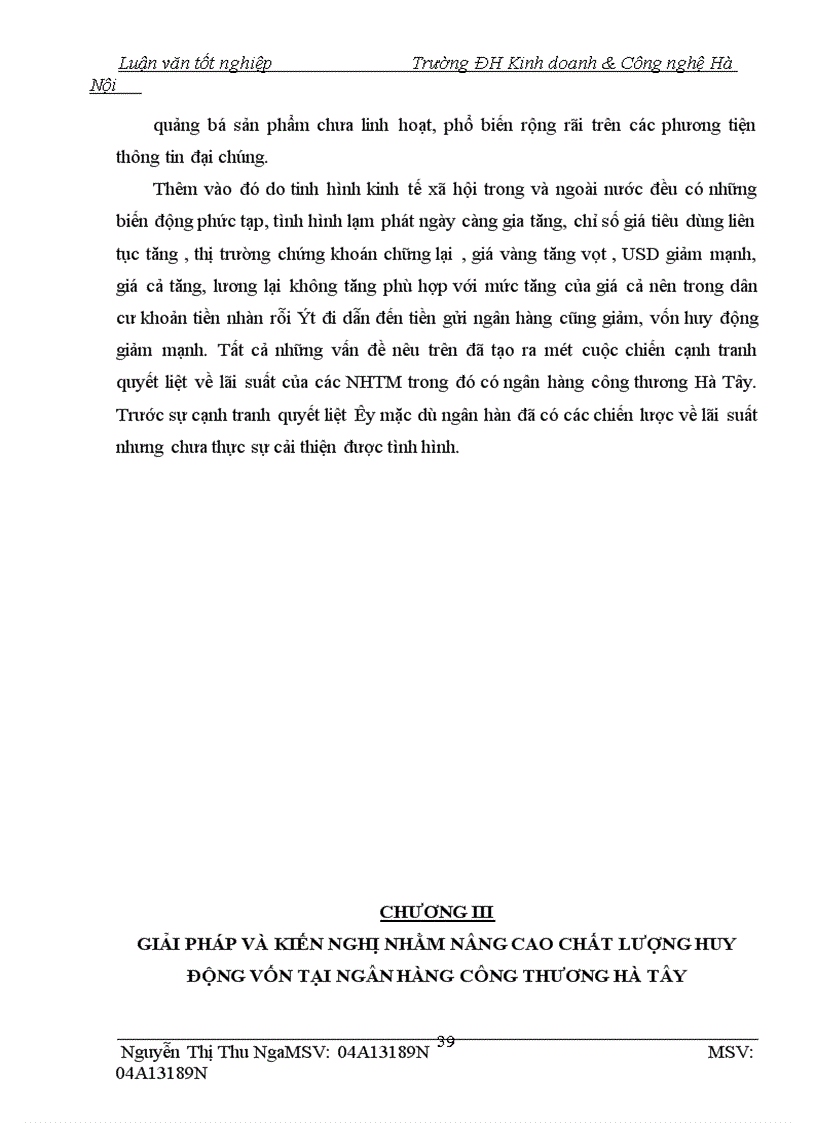 Luận văn tốt nghiệp Trường ĐH Kinh doanh & Công nghệ Hà Nội

quảng bá sản phẩm chưa linh hoạt, phổ biến rộng rãi trên các phương tiện thông tin đại chúng.

Thêm vào đó do tình hình kinh tế xã hội trong và ngoài nước đều có những biến động phức tạp, tình hình lạm phát ngày càng gia tăng, chỉ số giá tiêu dùng liên tục tăng , thị trường chứng khoán chững lại , giá vàng tăng vọt , USD giảm mạnh, giá cả tăng, lương lại không tăng phù hợp với mức tăng của giá cả nên trong dân cư khoản tiền nhàn rỗi Ýt đi dẫn đến tiền gửi ngân hàng cũng giảm, vốn huy động giảm mạnh. Tất cả những vấn đề nêu trên đã tạo ra mét cuộc chiến cạnh tranh quyết liệt về lãi suất của các NHTM trong đó có ngân hàng công thương Hà Tây. Trước sự cạnh tranh quyết liệt Êy mặc dù ngân hàn đã có các chiến lược về lãi suất nhưng chưa thực sự cải thiện được tình hình.

CHƯƠNG III
GIẢI PHÁP VÀ KIẾN NGHỊ NHẰM NÂNG CAO CHẤT LƯỢNG HUY ĐỘNG VỐN TẠI NGÂN HÀNG CÔNG THƯƠNG HÀ TÂY

39

Nguyễn Thị Thu NgaMSV: 04A13189N MSV: 04A13189N